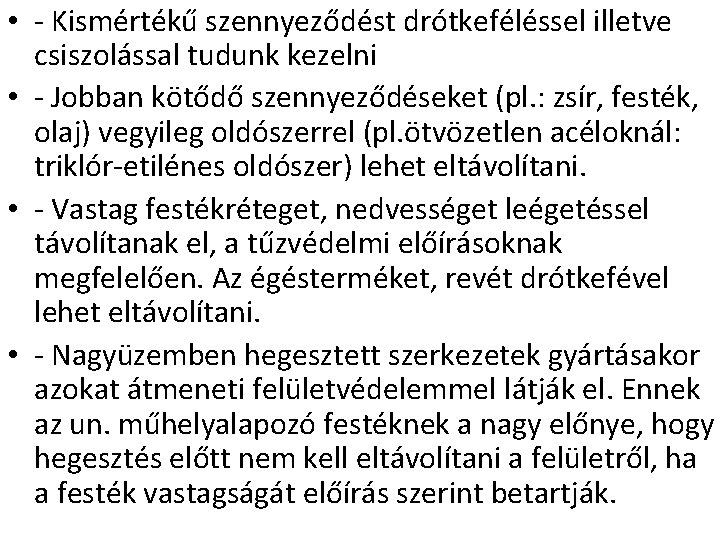 • - Kismértékű szennyeződést drótkeféléssel illetve csiszolással tudunk kezelni

• - Jobban kötődő szennyeződéseket (pl.: zsír, festék, olaj) vegyileg oldószerrel (pl.ötvözetlen acéloknál: triklór-etilénes oldószer) lehet eltávolítani.

• - Vastag festékréteget, nedvességet leégetéssel távolítanak el, a tűzvédelmi előírásoknak megfelelően. Az égésterméket, revét drótkefével lehet eltávolítani.

• - Nagyüzemben hegesztett szerkezetek gyártásakor azokat átmeneti felületvédelemmel látják el. Ennek az un. műhelyalapozó festéknek a nagy előnye, hogy hegesztés előtt nem kell eltávolítani a felületről, ha a festék vastagságát előírás szerint betartják.